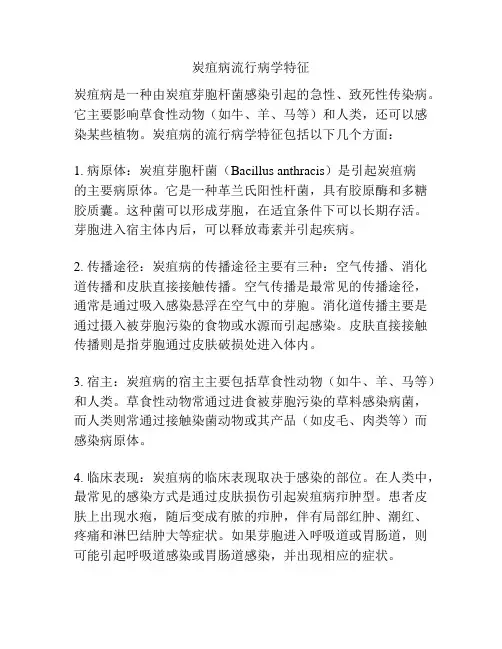 炭疽病流行病学特征

炭疽病是一种由炭疽芽胞杆菌感染引起的急性、致死性传染病。它主要影响草食性动物（如牛、羊、马等）和人类，还可以感染某些植物。炭疽病的流行病学特征包括以下几个方面：

1. 病原体：炭疽芽胞杆菌（Bacillus anthracis）是引起炭疽病的主要病原体。它是一种革兰氏阳性杆菌，具有胶原酶和多糖胶质囊。这种菌可以形成芽胞，在适宜条件下可以长期存活。芽胞进入宿主体内后，可以释放毒素并引起疾病。

2. 传播途径：炭疽病的传播途径主要有三种：空气传播、消化道传播和皮肤直接接触传播。空气传播是最常见的传播途径，通常是通过吸入感染悬浮在空气中的芽胞。消化道传播主要是通过摄入被芽胞污染的食物或水源而引起感染。皮肤直接接触传播则是指芽胞通过皮肤破损处进入体内。

3. 宿主：炭疽病的宿主主要包括草食性动物（如牛、羊、马等）和人类。草食性动物常通过进食被芽胞污染的草料感染病菌，而人类则常通过接触染菌动物或其产品（如皮毛、肉类等）而感染病原体。

4. 临床表现：炭疽病的临床表现取决于感染的部位。在人类中，最常见的感染方式是通过皮肤损伤引起炭疽病疖肿型。患者皮肤上出现水疱，随后变成有脓的疖肿，伴有局部红肿、潮红、疼痛和淋巴结肿大等症状。如果芽胞进入呼吸道或胃肠道，则可能引起呼吸道感染或胃肠道感染，并出现相应的症状。